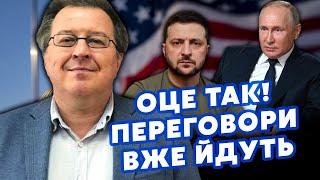 ОЦЕ ТАК!
ПЕРЕГОВОРИ
ВЖЕ ЙДУТЬ